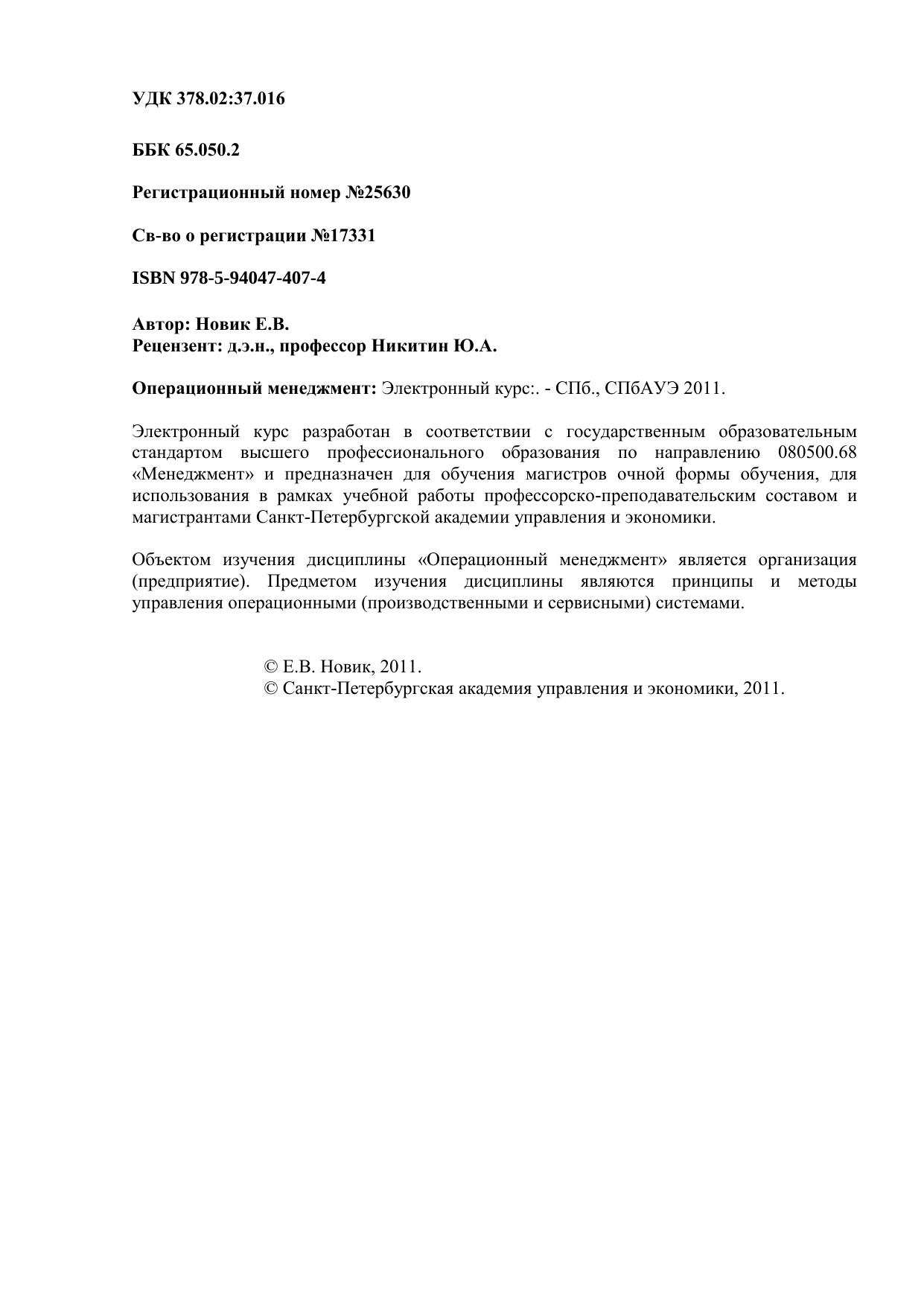 УДК 378.02:37.016

ББК 65.050.2

Регистрационный номер №25630

Св-во о регистрации №17331

ISBN 978-5-94047-407-4

Автор: Новик Е.В.
Рецензент: д.э.н., профессор Никитин Ю.А.

Операционный менеджмент: Электронный курс:. - СПб., СПбАУЭ 2011.

Электронный курс разработан в соответствии с государственным образовательным стандартом высшего профессионального образования по направлению 080500.68 «Менеджмент» и предназначен для обучения магистров очной формы обучения, для использования в рамках учебной работы профессорско-преподавательским составом и магистрантами Санкт-Петербургской академии управления и экономики.

Объектом изучения дисциплины «Операционный менеджмент» является организация (предприятие). Предметом изучения дисциплины являются принципы и методы управления операционными (производственными и сервисными) системами.

© Е.В. Новик, 2011.
© Санкт-Петербургская академия управления и экономики, 2011.